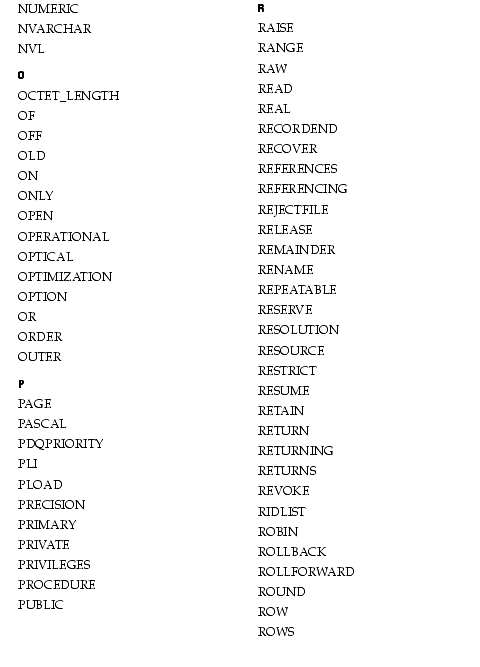 NUMERIC
NVARCHAR
NVL

O

OCTET_LENGTH
OF
OFF
OLD
ON
ONLY
OPEN
OPERATIONAL
OPTICAL
OPTIMIZATION
OPTION
OR
ORDER
OUTER

P

PAGE
PASCAL
PDQPRIORITY
PLI
PLOAD
PRECISION
PRIMARY
PRIVATE
PRIVILEGES
PROCEDURE
PUBLIC

R

RAISE
RANGE
RAW
READ
REAL
RECORDEND
RECOVER
REFERENCES
REFERENCING
REJECTFILE
RELEASE
REMAINDER
RENAME
REPEATABLE
RESERVE
RESOLUTION
RESOURCE
RESTRICT
RESUME
RETAIN
RETURN
RETURNING
RETURNS
REVOKE
RIDLIST
ROBIN
ROLLBACK
ROLLFORWARD
ROUND
ROW
ROWS